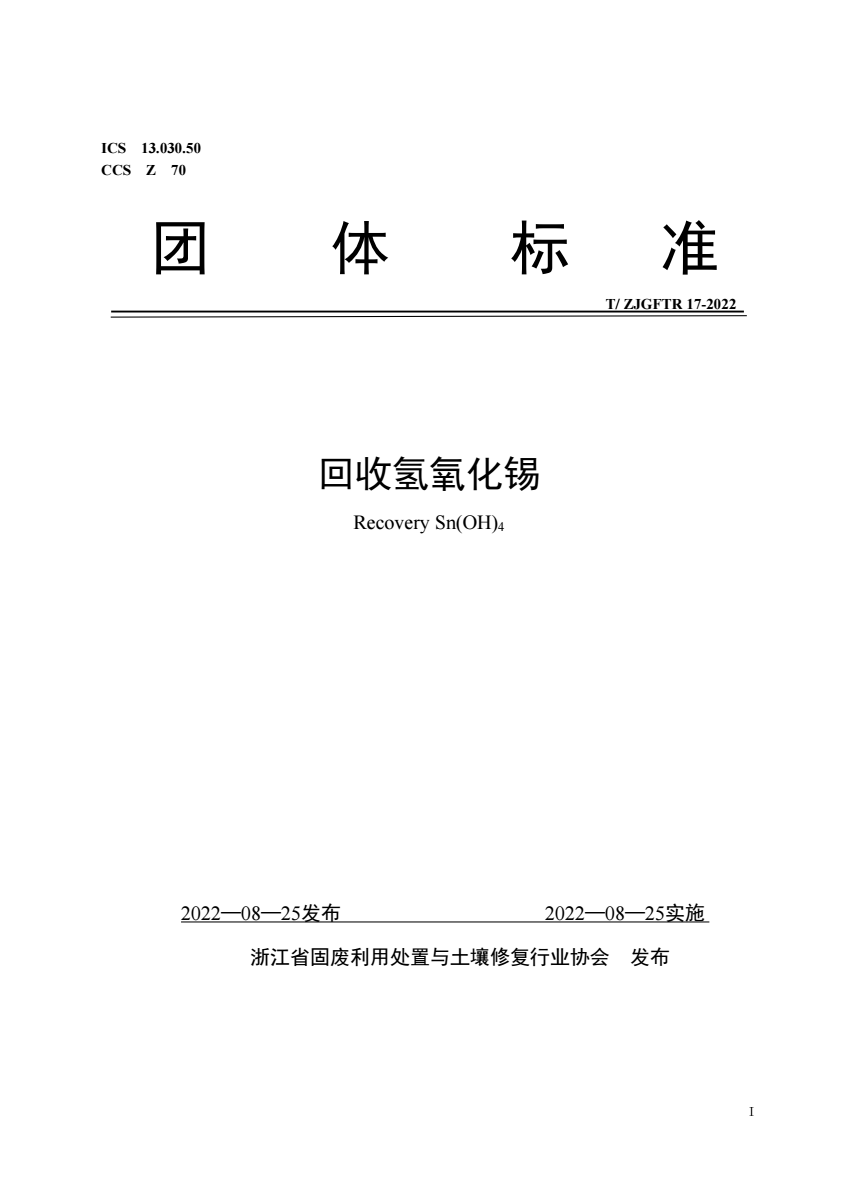 ICS 13.030.50
CCS Z 70

团 体 标 准

T/ ZJGFTR 17-2022

回收氢氧化锡

Recovery $Sn(OH)_4$

2022—08—25发布 2022—08—25实施

浙江省固废利用处置与土壤修复行业协会 发布

I